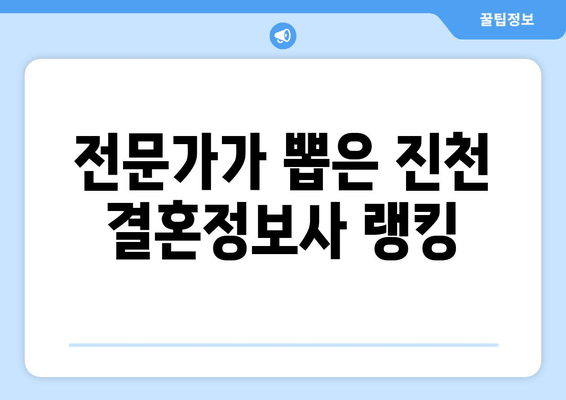 꿀팁정보

전문가가 뽑은 진천 결혼정보사 랭킹